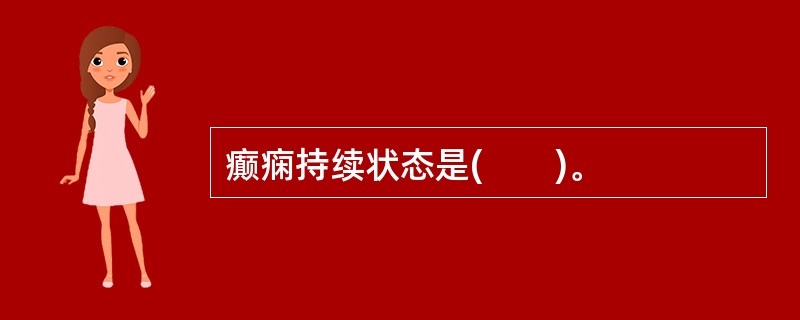 癫痫持续状态是(　　)。